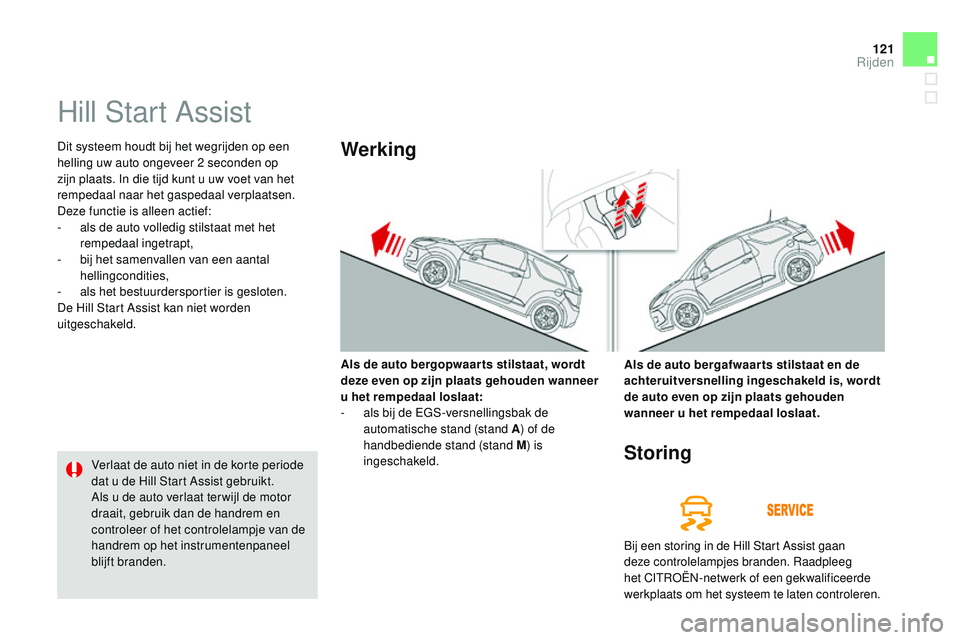 121
Rijden

Hill Start Assist

Dit systeem houdt bij het wegrijden op een helling uw auto ongeveer 2 seconden op zijn plaats. In die tijd kunt u uw voet van het rempedaal naar het gaspedaal verplaatsen.
Deze functie is alleen actief:
- als de auto volledig stilstaat met het rempedaal ingetrapt,
- bij het samenvallen van een aantal hellingcondities,
- als het bestuurdersportier is gesloten.
De Hill Start Assist kan niet worden uitgeschakeld.

Verlaat de auto niet in de korte periode dat u de Hill Start Assist gebruikt.
Als u de auto verlaat terwijl de motor draait, gebruik dan de handrem en controleer of het controlelampje van de handrem op het instrumentenpaneel blijft branden.

Werking

Als de auto bergopwaarts stilstaat, wordt deze even op zijn plaats gehouden wanneer u het rempedaal loslaat:
- als bij de EGS-versnellingsbak de automatische stand (stand A) of de handbediende stand (stand M) is ingeschakeld.

Als de auto bergafwaarts stilstaat en de achteruitversnelling ingeschakeld is, wordt de auto even op zijn plaats gehouden wanneer u het rempedaal loslaat.

Storing

SERVICE

Bij een storing in de Hill Start Assist gaan deze controlelampjes branden. Raadpleeg het CITROËN-netwerk of een gekwalificeerde werkplaats om het systeem te laten controleren.

carmanualsonline.info